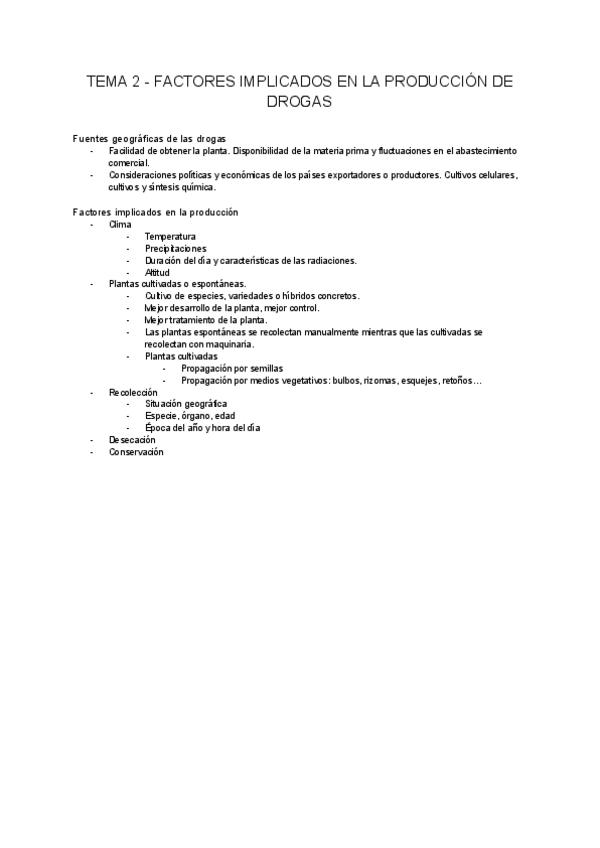 TEMA 2 - FACTORES IMPLICADOS EN LA PRODUCCIÓN DE DROGAS

Fuentes geográficas de las drogas
- Facilidad de obtener la planta. Disponibilidad de la materia prima y fluctuaciones en el abastecimiento comercial.
- Consideraciones políticas y económicas de los países exportadores o productores. Cultivos celulares, cultivos y síntesis química.

Factores implicados en la producción
- Clima
 - Temperatura
 - Precipitaciones
 - Duración del día y características de las radiaciones.
 - Altitud
- Plantas cultivadas o espontáneas.
 - Cultivo de especies, variedades o híbridos concretos.
 - Mejor desarrollo de la planta, mejor control.
 - Mejor tratamiento de la planta.
 - Las plantas espontáneas se recolectan manualmente mientras que las cultivadas se recolectan con maquinaria.
 - Plantas cultivadas
 - Propagación por semillas
 - Propagación por medios vegetativos: bulbos, rizomas, esquejes, retoños…
- Recolección
 - Situación geográfica
 - Especie, órgano, edad
 - Época del año y hora del día
- Desecación
- Conservación